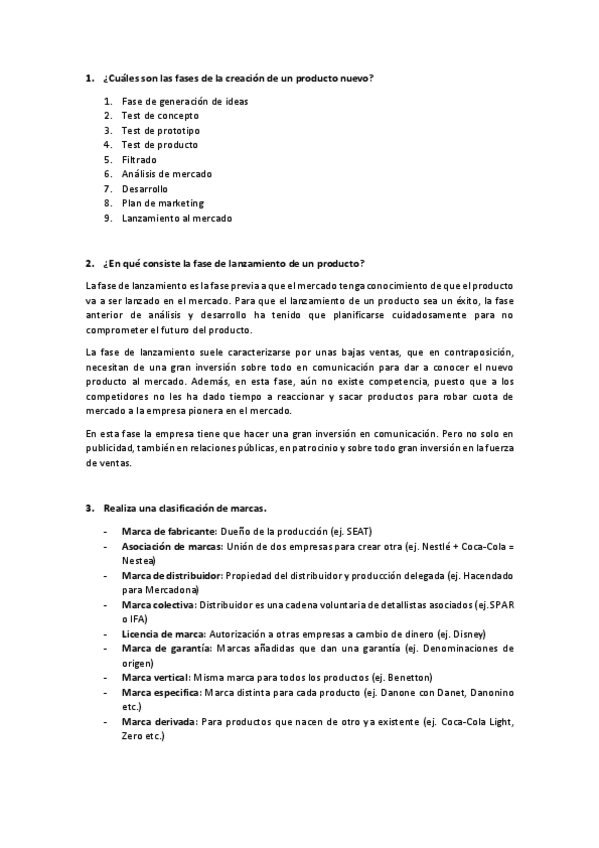 1. ¿Cuáles son las fases de la creación de un producto nuevo?

1. Fase de generación de ideas
2. Test de concepto
3. Test de prototipo
4. Test de producto
5. Filtrado
6. Análisis de mercado
7. Desarrollo
8. Plan de marketing
9. Lanzamiento al mercado

2. ¿En qué consiste la fase de lanzamiento de un producto?

La fase de lanzamiento es la fase previa a que el mercado tenga conocimiento de que el producto va a ser lanzado en el mercado. Para que el lanzamiento de un producto sea un éxito, la fase anterior de análisis y desarrollo ha tenido que planificarse cuidadosamente para no comprometer el futuro del producto.

La fase de lanzamiento suele caracterizarse por unas bajas ventas, que en contraposición, necesitan de una gran inversión sobre todo en comunicación para dar a conocer el nuevo producto al mercado. Además, en esta fase, aún no existe competencia, puesto que a los competidores no les ha dado tiempo a reaccionar y sacar productos para robar cuota de mercado a la empresa pionera en el mercado.

En esta fase la empresa tiene que hacer una gran inversión en comunicación. Pero no solo en publicidad, también en relaciones públicas, en patrocinio y sobre todo gran inversión en la fuerza de ventas.

3. Realiza una clasificación de marcas.

- Marca de fabricante: Dueño de la producción (ej. SEAT)
- Asociación de marcas: Unión de dos empresas para crear otra (ej. Nestlé + Coca-Cola = Nestea)
- Marca de distribuidor: Propiedad del distribuidor y producción delegada (ej. Hacendado para Mercadona)
- Marca colectiva: Distribuidor es una cadena voluntaria de detallistas asociados (ej.SPAR o IFA)
- Licencia de marca: Autorización a otras empresas a cambio de dinero (ej. Disney)
- Marca de garantía: Marcas añadidas que dan una garantía (ej. Denominaciones de origen)
- Marca vertical: Misma marca para todos los productos (ej. Benetton)
- Marca especifica: Marca distinta para cada producto (ej. Danone con Danet, Danonino etc.)
- Marca derivada: Para productos que nacen de otro ya existente (ej. Coca-Cola Light, Zero etc.)